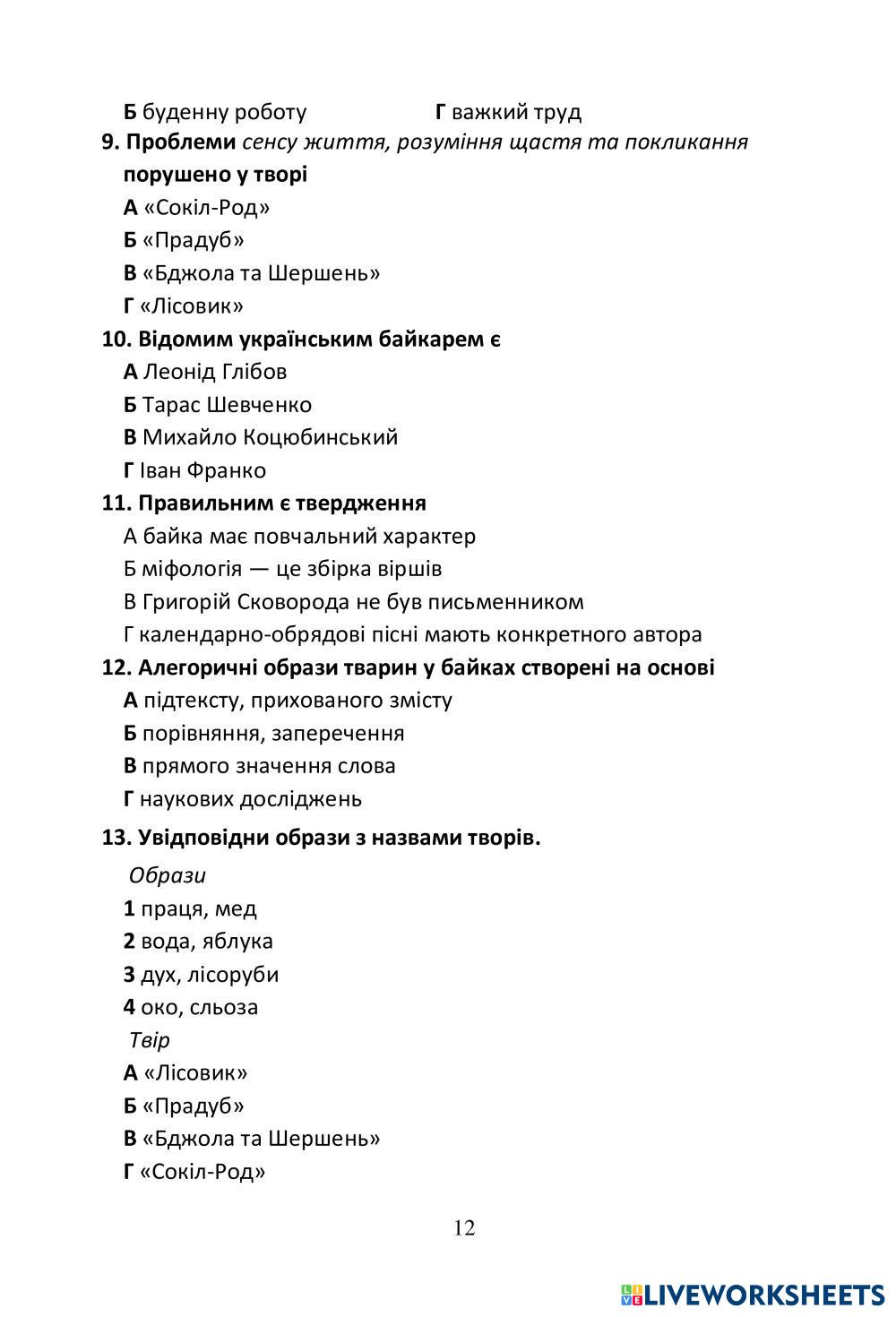 Б буденну роботу Г важкий труд

9. Проблеми сенсу життя, розуміння щастя та покликання порушено у творі

А «Сокіл-Род»

Б «Прадуб»

В «Бджола та Шершень»

Г «Лісовик»

10. Відомим українським байкарем є

А Леонід Глібов

Б Тарас Шевченко

В Михайло Коцюбинський

Г Іван Франко

11. Правильним є твердження

А байка має повчальний характер

Б міфологія — це збірка віршів

В Григорій Сковорода не був письменником

Г календарно-обрядові пісні мають конкретного автора

12. Алегоричні образи тварин у байках створені на основі

А підтексту, прихованого змісту

Б порівняння, заперечення

В прямого значення слова

Г наукових досліджень

13. Увідповідни образи з назвами творів.

Образи

1 праця, мед

2 вода, яблука

3 дух, лісоруби

4 око, сльоза

Твір

А «Лісовик»

Б «Прадуб»

В «Бджола та Шершень»

Г «Сокіл-Род»

12

LIVEWORKSHEETS